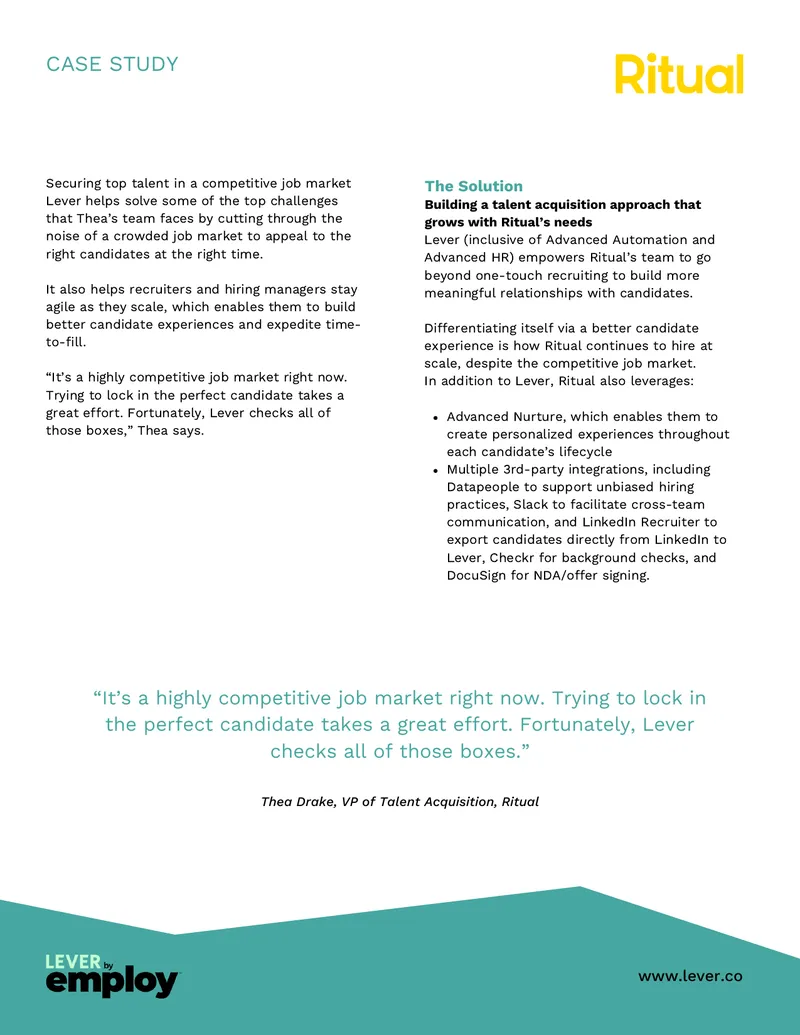 CASE STUDY

Ritual

Securing top talent in a competitive job market Lever helps solve some of the top challenges that Thea's team faces by cutting through the noise of a crowded job market to appeal to the right candidates at the right time.

It also helps recruiters and hiring managers stay agile as they scale, which enables them to build better candidate experiences and expedite time-to-fill.

"It's a highly competitive job market right now. Trying to lock in the perfect candidate takes a great effort. Fortunately, Lever checks all of those boxes," Thea says.

The Solution

Building a talent acquisition approach that grows with Ritual's needs

Lever (inclusive of Advanced Automation and Advanced HR) empowers Ritual's team to go beyond one-touch recruiting to build more meaningful relationships with candidates.

Differentiating itself via a better candidate experience is how Ritual continues to hire at scale, despite the competitive job market. In addition to Lever, Ritual also leverages:

• Advanced Nurture, which enables them to create personalized experiences throughout each candidate's lifecycle
• Multiple 3rd-party integrations, including Datapeople to support unbiased hiring practices, Slack to facilitate cross-team communication, and LinkedIn Recruiter to export candidates directly from LinkedIn to Lever, Checkr for background checks, and DocuSign for NDA/offer signing.

"It's a highly competitive job market right now. Trying to lock in the perfect candidate takes a great effort. Fortunately, Lever checks all of those boxes."

Thea Drake, VP of Talent Acquisition, Ritual

LEVER by employ

www.lever.co